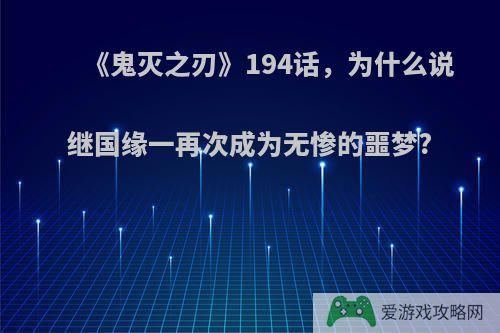 《鬼灭之刃》194话，为什么说继国缘一再次成为无惨的噩梦?

爱游戏攻略网